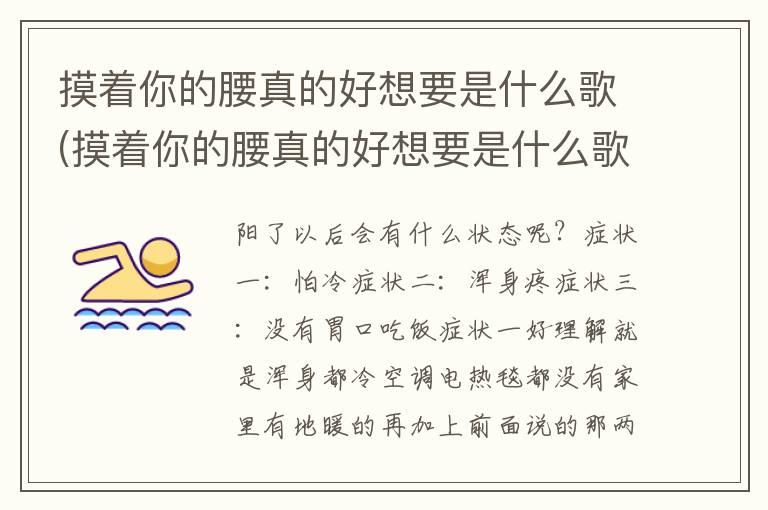 摸着你的腰真的好想要是什么歌(摸着你的腰真的好想要是什么歌

阳了以后会有什么状态呢？症状一：怕冷症状二：浑身疼症状三：没有胃口吃饭症状一好理解就是浑身都冷空调电热毯都没有家里有地暖的再加上前面说的那两